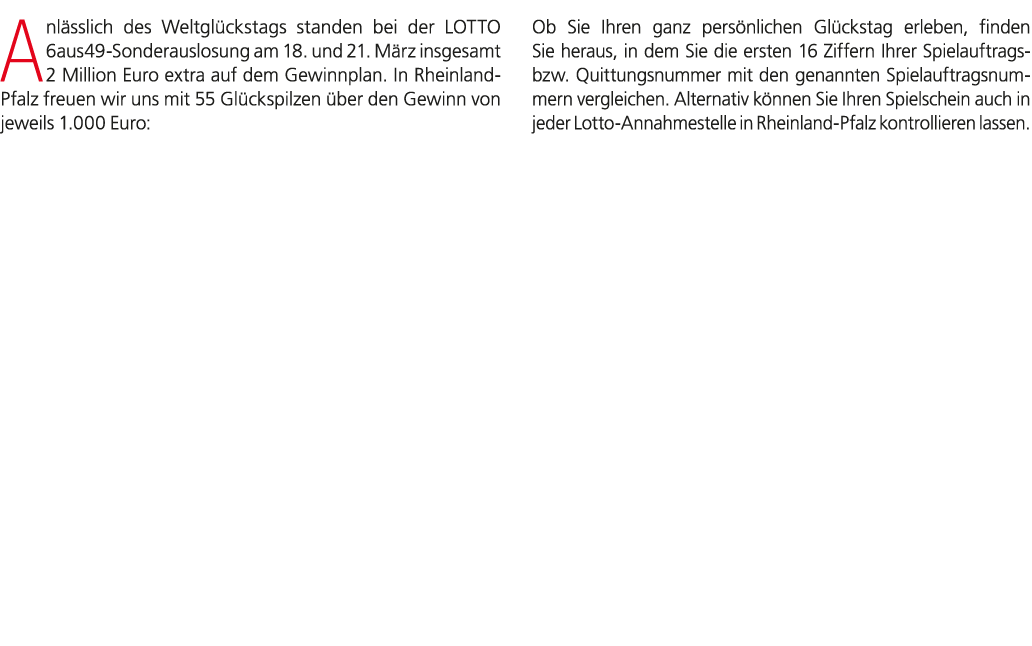 Anlässlich des Weltglückstags standen bei der LOTTO 6aus49-Sonderauslosung am 18. und 21. März insgesamt 2 Million Euro extra auf dem Gewinnplan. In Rheinland-Pfalz freuen wir uns mit 55 Glückspilzen über den Gewinn von jeweils 1.000 Euro:

Ob Sie Ihren ganz persönlichen Glückstag erleben, finden Sie heraus, in dem Sie die ersten 16 Ziffern Ihrer Spielauftrags- bzw. Quittungsnummer mit den genannten Spielauftragsnummern vergleichen. Alternativ können Sie Ihren Spielschein auch in jeder Lotto-Annahmestelle in Rheinland-Pfalz kontrollieren lassen.